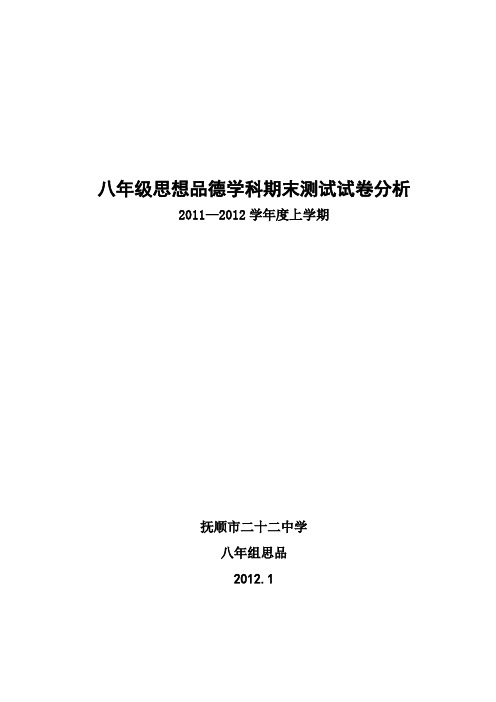 八年级思想品德学科期末测试试卷分析

2011—2012 学年度上学期

抚顺市二十二中学

八年组思品

2012.1